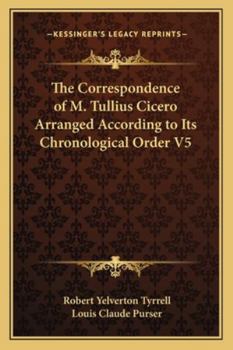 —KESSINGER'S LEGACY REPRINTS—

The Correspondence of M. Tullius Cicero Arranged According to Its Chronological Order V5

Robert Yelverton Tyrrell
Louis Claude Purser